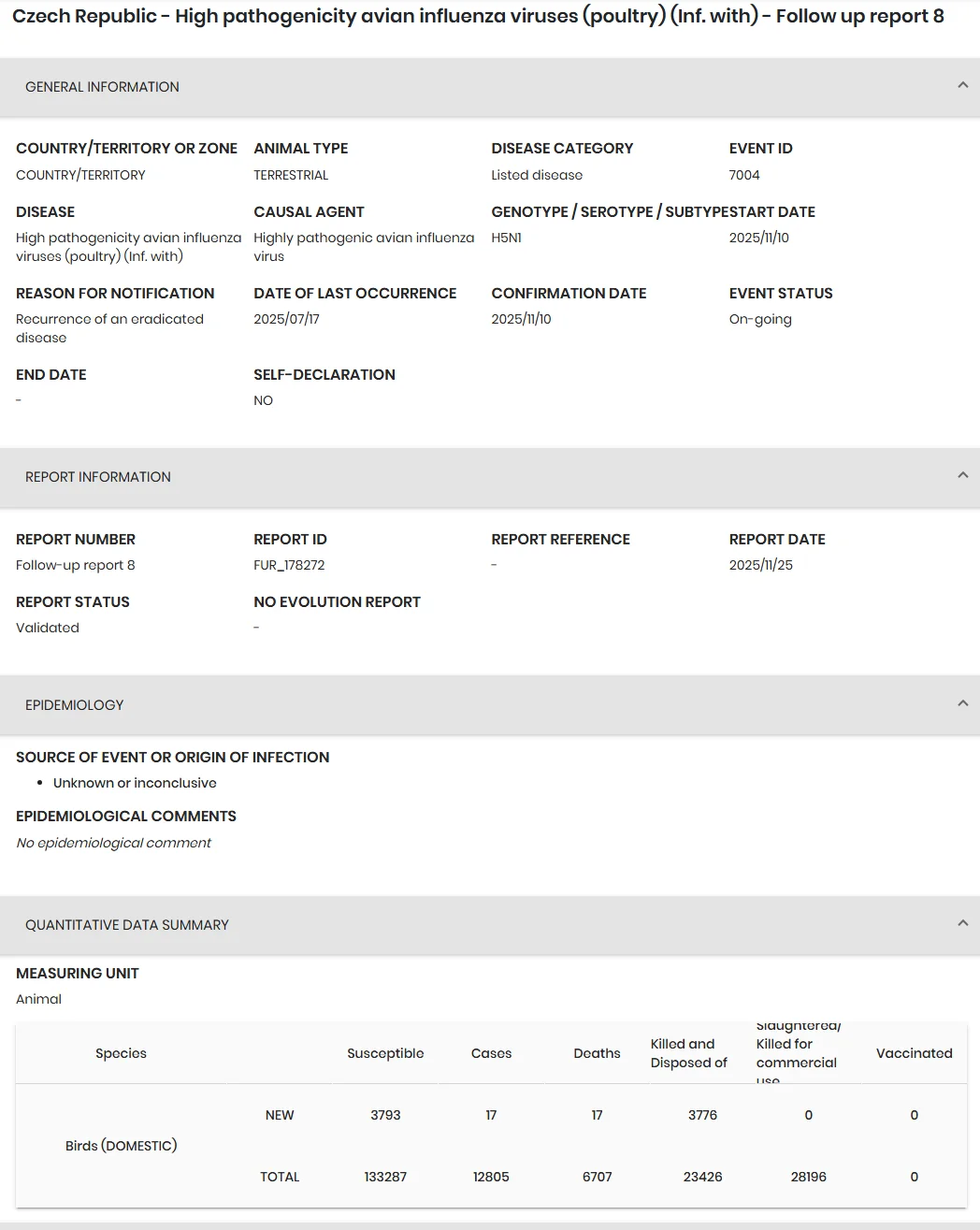 Czech Republic - High pathogenicity avian influenza viruses (poultry) (Inf. with) - Follow up report 8

GENERAL INFORMATION

COUNTRY/TERRITORY OR ZONE
COUNTRY/TERRITORY

ANIMAL TYPE
TERRESTRIAL

DISEASE CATEGORY
Listed disease

EVENT ID
7004

DISEASE
High pathogenicity avian influenza viruses (poultry) (Inf. with)

CAUSAL AGENT
Highly pathogenic avian influenza virus

GENOTYPE / SEROTYPE / SUBTYPE
H5N1

START DATE
2025/11/10

REASON FOR NOTIFICATION
Recurrence of an eradicated disease

DATE OF LAST OCCURRENCE
2025/07/17

CONFIRMATION DATE
2025/11/10

EVENT STATUS
On-going

END DATE
-

SELF-DECLARATION
NO

REPORT INFORMATION

REPORT NUMBER
Follow-up report 8

REPORT ID
FUR_178272

REPORT REFERENCE
-

REPORT DATE
2025/11/25

REPORT STATUS
Validated

NO EVOLUTION REPORT
-

EPIDEMIOLOGY

SOURCE OF EVENT OR ORIGIN OF INFECTION
• Unknown or inconclusive

EPIDEMIOLOGICAL COMMENTS
No epidemiological comment

QUANTITATIVE DATA SUMMARY

MEASURING UNIT
Animal

| Species | | Susceptible | Cases | Deaths | Killed and Disposed of | Slaughtered/ Killed for commercial use | Vaccinated |
|---|---|---|---|---|---|---|---|
| Birds (DOMESTIC) | NEW | 3793 | 17 | 17 | 3776 | 0 | 0 |
| | TOTAL | 133287 | 12805 | 6707 | 23426 | 28196 | 0 |